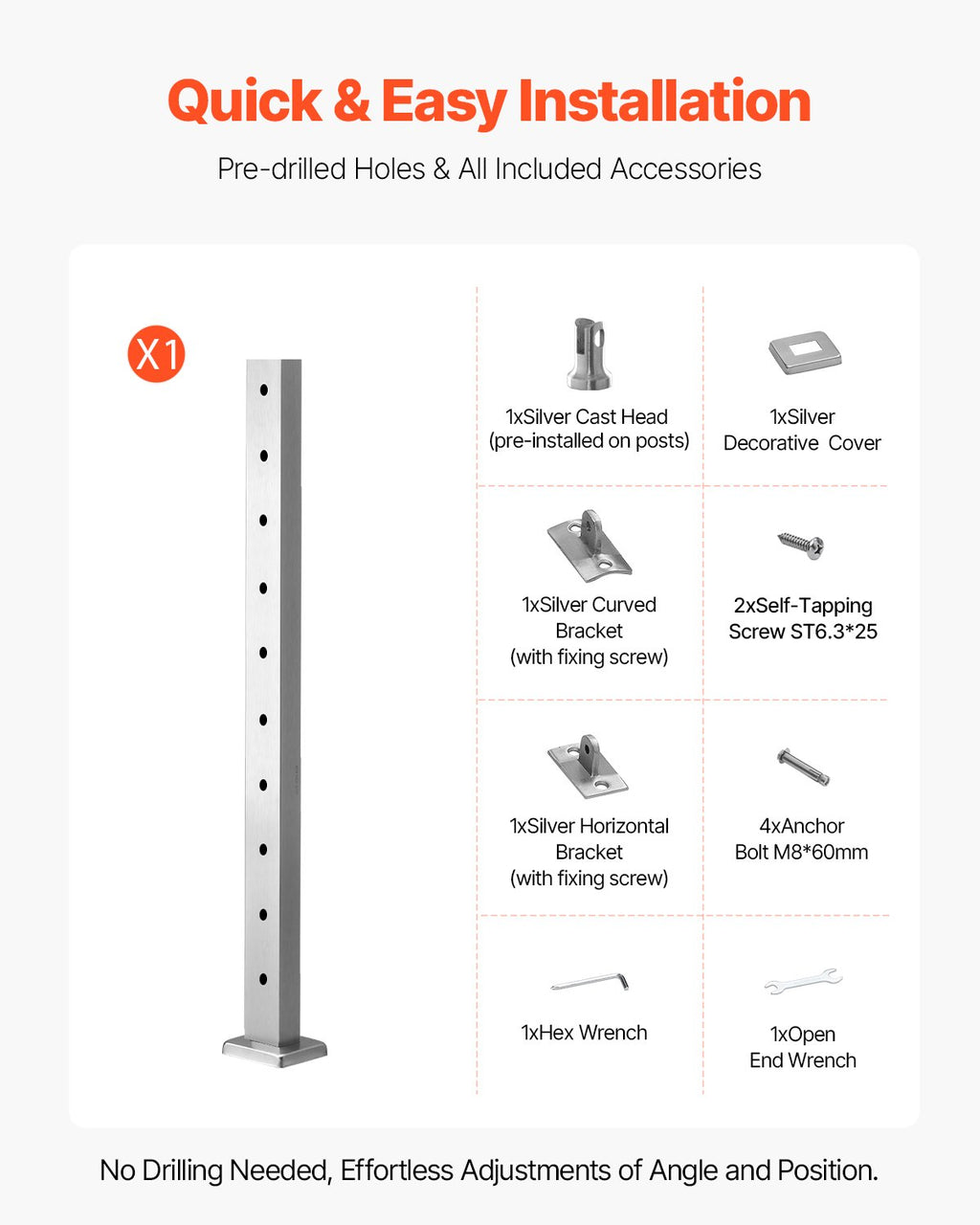 Quick & Easy Installation

Pre-drilled Holes & All Included Accessories

X1

1xSilver Cast Head
(pre-installed on posts)

1xSilver
Decorative Cover

1xSilver Curved
Bracket
(with fixing screw)

2xSelf-Tapping
Screw ST6.3*25

1xSilver Horizontal
Bracket
(with fixing screw)

4xAnchor
Bolt M8*60mm

1xHex Wrench

1xOpen
End Wrench

No Drilling Needed, Effortless Adjustments of Angle and Position.